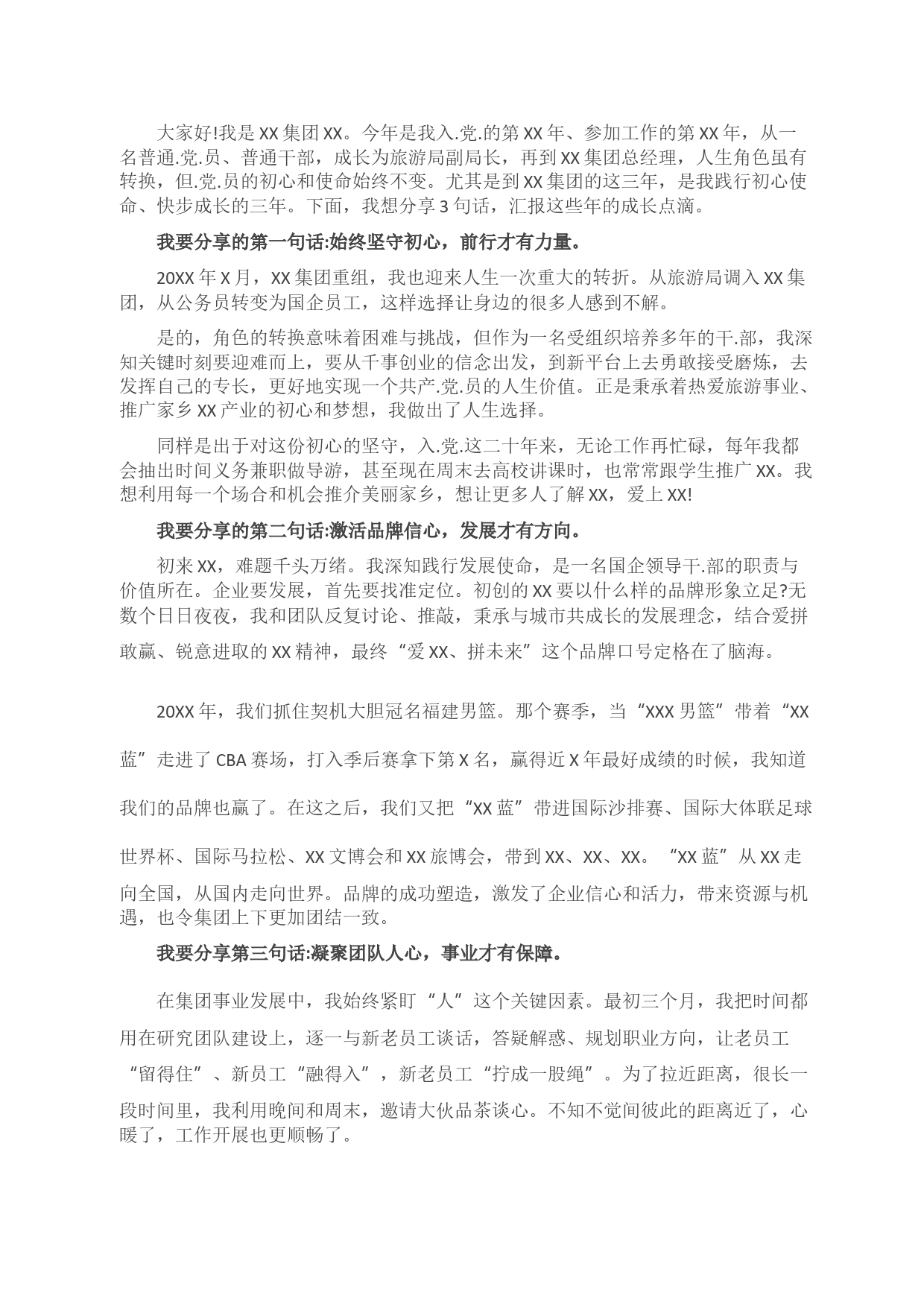 大家好!我是XX集团XX。今年是我入.党.的第XX年、参加工作的第XX年，从一名普通.党.员、普通干部，成长为旅游局副局长，再到XX集团总经理，人生角色虽有转换，但.党.员的初心和使命始终不变。尤其是到XX集团的这三年，是我践行初心使命、快步成长的三年。下面，我想分享3句话，汇报这些年的成长点滴。

我要分享的第一句话:始终坚守初心，前行才有力量。

20XX年X月，XX集团重组，我也迎来人生一次重大的转折。从旅游局调入XX集团，从公务员转变为国企员工，这样选择让身边的很多人感到不解。

是的，角色的转换意味着困难与挑战，但作为一名受组织培养多年的干.部，我深知关键时刻要迎难而上，要从干事创业的信念出发，到新平台上去勇敢接受磨炼，去发挥自己的专长，更好地实现一个共产.党.员的人生价值。正是秉承着热爱旅游事业、推广家乡XX产业的初心和梦想，我做出了人生选择。

同样是出于对这份初心的坚守，入.党.这二十年来，无论工作再忙碌，每年我都会抽出时间义务兼职做导游，甚至现在周末去高校讲课时，也常常跟学生推广XX。我想利用每一个场合和机会推介美丽家乡，想让更多人了解XX，爱上XX!

我要分享的第二句话:激活品牌信心，发展才有方向。

初来XX，难题千头万绪。我深知践行发展使命，是一名国企领导干.部的职责与价值所在。企业要发展，首先要找准定位。初创的XX要以什么样的品牌形象立足?无数个日日夜夜，我和团队反复讨论、推敲，秉承与城市共成长的发展理念，结合爱拼敢赢、锐意进取的XX精神，最终“爱XX、拼未来”这个品牌口号定格在了脑海。

20XX年，我们抓住契机大胆冠名福建男篮。那个赛季，当“XXX男篮”带着“XX蓝”走进了CBA赛场，打入季后赛拿下第X名，赢得近X年最好成绩的时候，我知道我们的品牌也赢了。在这之后，我们又把“XX蓝”带进国际沙排赛、国际大体联足球世界杯、国际马拉松、XX文博会和XX旅博会，带到XX、XX、XX。“XX蓝”从XX走向全国，从国内走向世界。品牌的成功塑造，激发了企业信心和活力，带来资源与机遇，也令集团上下更加团结一致。

我要分享第三句话:凝聚团队人心，事业才有保障。

在集团事业发展中，我始终紧盯“人”这个关键因素。最初三个月，我把时间都用在研究团队建设上，逐一与新老员工谈话，答疑解惑、规划职业方向，让老员工“留得住”、新员工“融得入”，新老员工“拧成一股绳”。为了拉近距离，很长一段时间里，我利用晚间和周末，邀请大伙品茶谈心。不知不觉间彼此的距离近了，心暖了，工作开展也更顺畅了。